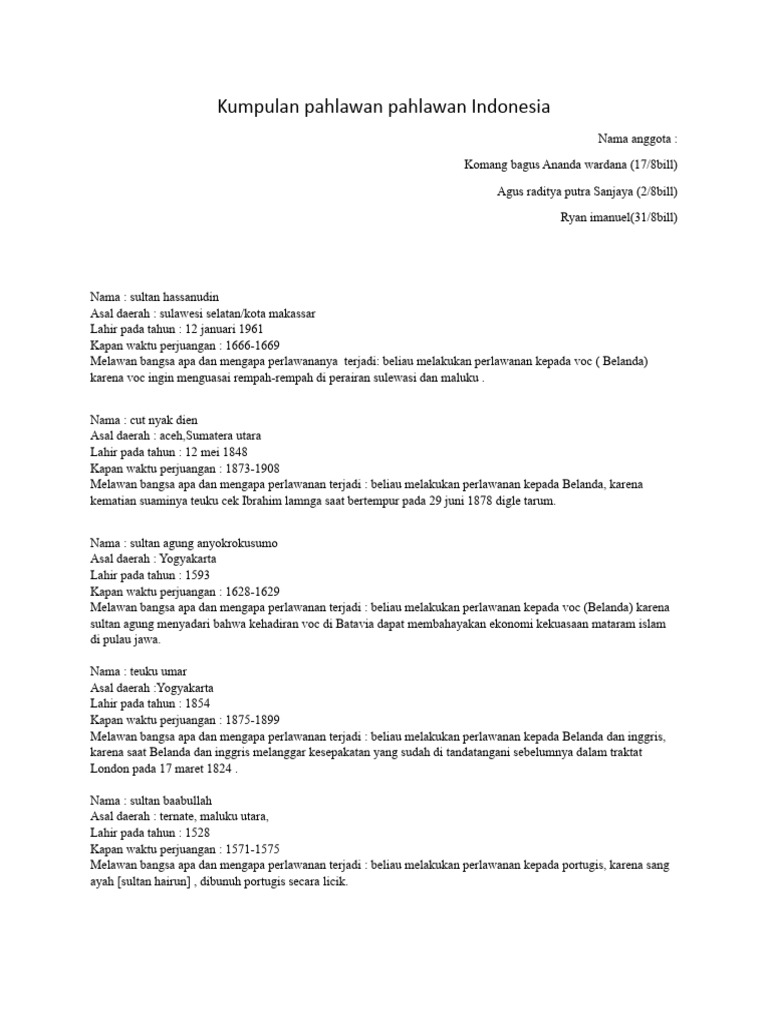 Kumpulan pahlawan pahlawan Indonesia

Nama anggota :

Komang bagus Ananda wardana (17/8bill)

Agus raditya putra Sanjaya (2/8bill)

Ryan imanuel(31/8bill)

Nama : sultan hassanudin
Asal daerah : sulawesi selatan/kota makassar
Lahir pada tahun : 12 januari 1961
Kapan waktu perjuangan : 1666-1669
Melawan bangsa apa dan mengapa perlawananya terjadi: beliau melakukan perlawanan kepada voc ( Belanda) karena voc ingin menguasai rempah-rempah di perairan sulewasi dan maluku .

Nama : cut nyak dien
Asal daerah : aceh,Sumatera utara
Lahir pada tahun : 12 mei 1848
Kapan waktu perjuangan : 1873-1908
Melawan bangsa apa dan mengapa perlawanan terjadi : beliau melakukan perlawanan kepada Belanda, karena kematian suaminya teuku cek Ibrahim lamnga saat bertempur pada 29 juni 1878 digle tarum.

Nama : sultan agung anyokrokusumo
Asal daerah : Yogyakarta
Lahir pada tahun : 1593
Kapan waktu perjuangan : 1628-1629
Melawan bangsa apa dan mengapa perlawanan terjadi : beliau melakukan perlawanan kepada voc (Belanda) karena sultan agung menyadari bahwa kehadiran voc di Batavia dapat membahayakan ekonomi kekuasaan mataram islam di pulau jawa.

Nama : teuku umar
Asal daerah :Yogyakarta
Lahir pada tahun : 1854
Kapan waktu perjuangan : 1875-1899
Melawan bangsa apa dan mengapa perlawanan terjadi : beliau melakukan perlawanan kepada Belanda dan inggris, karena saat Belanda dan inggris melanggar kesepakatan yang sudah di tandatangani sebelumnya dalam traktat London pada 17 maret 1824 .

Nama : sultan baabullah
Asal daerah : ternate, maluku utara,
Lahir pada tahun : 1528
Kapan waktu perjuangan : 1571-1575
Melawan bangsa apa dan mengapa perlawanan terjadi : beliau melakukan perlawanan kepada portugis, karena sang ayah [sultan hairun] , dibunuh portugis secara licik.